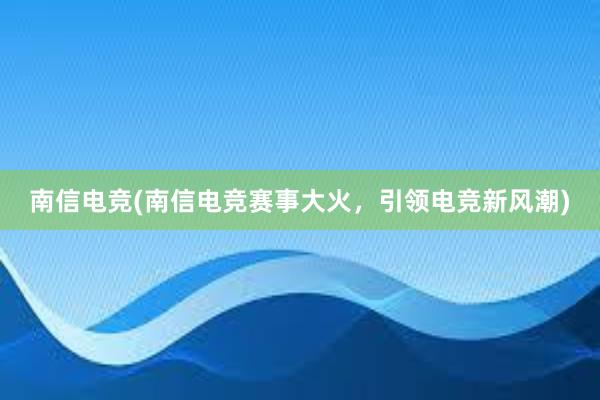 南信电竞(南信电竞赛事大火，引领电竞新风潮)